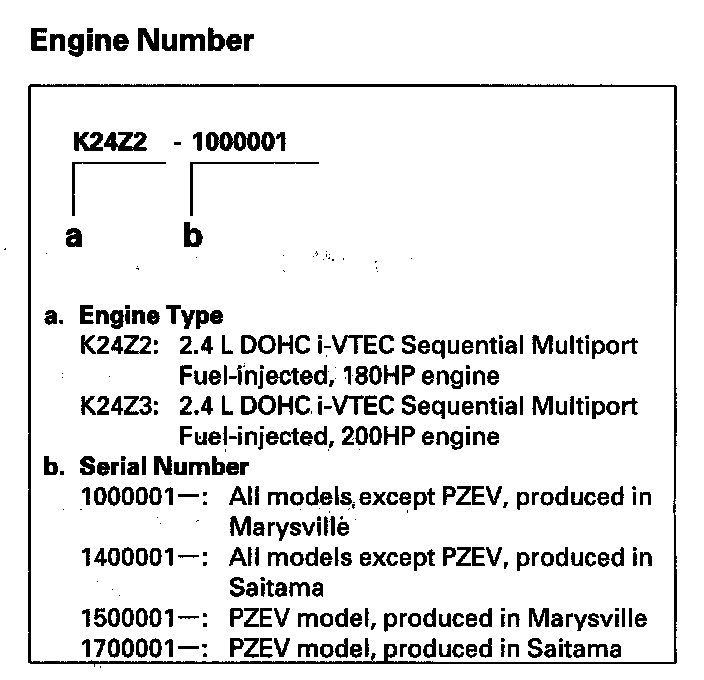 Engine Number

K24Z2 - 1000001

a b

a. Engine Type
K24Z2: 2.4 L DOHC i-VTEC Sequential Multiport Fuel-injected, 180HP engine
K24Z3: 2.4 L DOHC i-VTEC Sequential Multiport Fuel-injected, 200HP engine
b. Serial Number
1000001—: All models except PZEV, produced in Marysville
1400001—: All models except PZEV, produced in Saitama
1500001—: PZEV model, produced in Marysville
1700001—: PZEV model, produced in Saitama